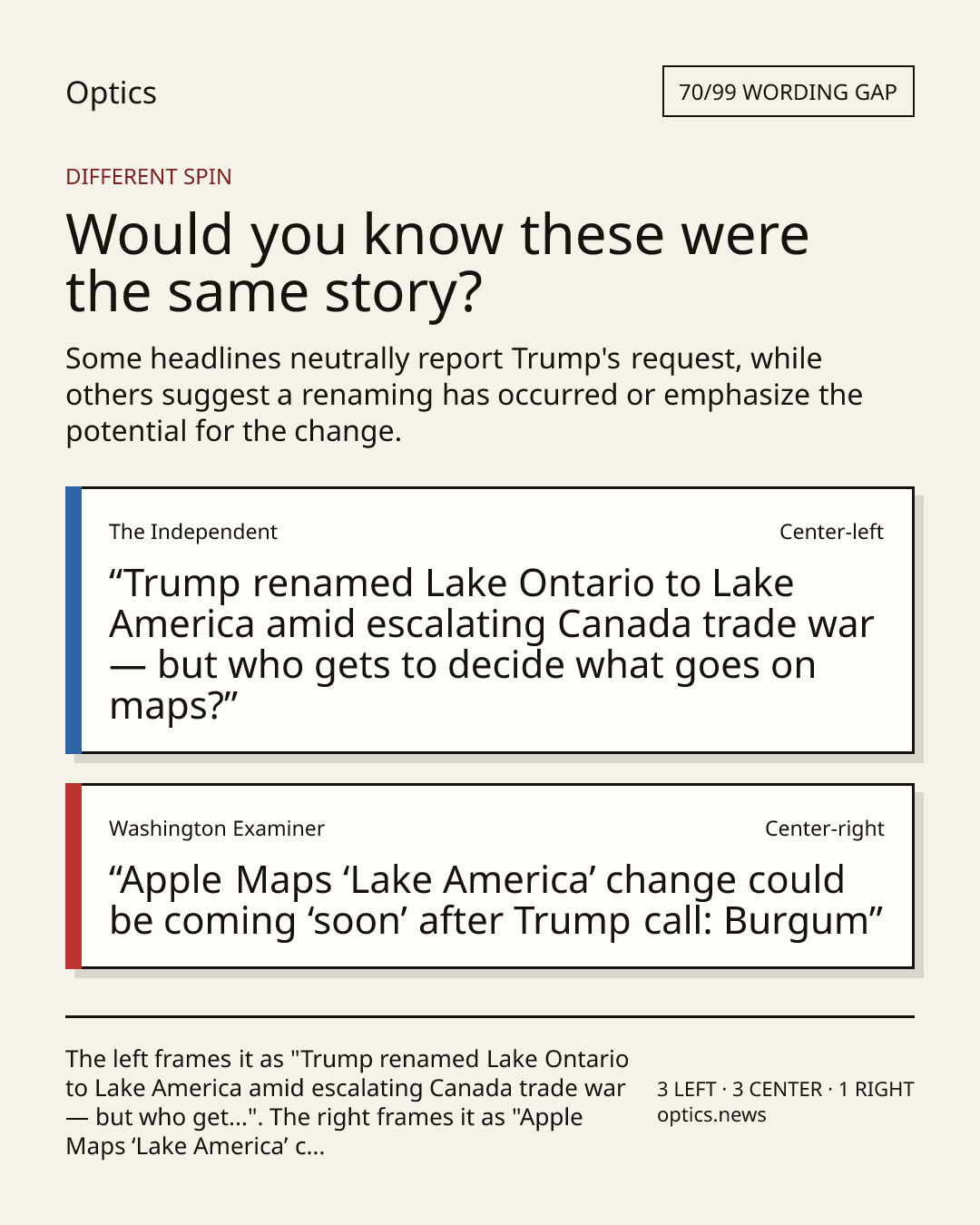 Optics

70/99 WORDING GAP

DIFFERENT SPIN

Would you know these were the same story?

Some headlines neutrally report Trump's request, while others suggest a renaming has occurred or emphasize the potential for the change.

The Independent

Center-left

"Trump renamed Lake Ontario to Lake America amid escalating Canada trade war — but who gets to decide what goes on maps?"

Washington Examiner

Center-right

"Apple Maps 'Lake America' change could be coming 'soon' after Trump call: Burgum"

The left frames it as "Trump renamed Lake Ontario to Lake America amid escalating Canada trade war — but who get...". The right frames it as "Apple Maps 'Lake America' c...

3 LEFT · 3 CENTER · 1 RIGHT
optics.news